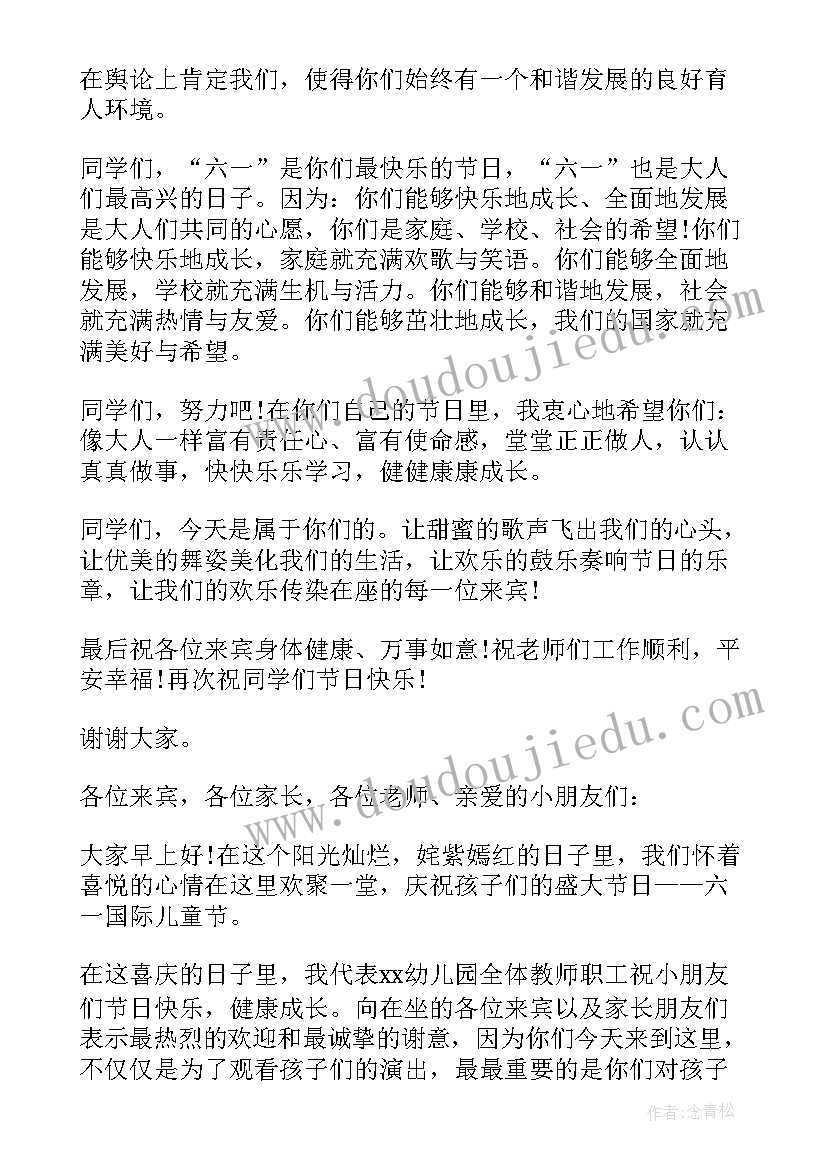 在舆论上肯定我们，使得你们始终有一个和谐发展的良好育人环境。

同学们，“六一”是你们最快乐的节日，“六一”也是大人们最高兴的日子。因为：你们能够快乐地成长、全面地发展是大人们共同的心愿，你们是家庭、学校、社会的希望!你们能够快乐地成长，家庭就充满欢歌与笑语。你们能够全面地发展，学校就充满生机与活力。你们能够和谐地发展，社会就充满热情与友爱。你们能够茁壮地成长，我们的国家就充满美好与希望。

同学们，努力吧!在你们自己的节日里，我衷心地希望你们：像大人一样富有责任心、富有使命感，堂堂正正做人，认认真真做事，快快乐乐学习，健健康康成长。

同学们，今天是属于你们的。让甜蜜的歌声飞出我们的心头，让优美的舞姿美化我们的生活，让欢乐的鼓乐奏响节日的乐章，让我们的欢乐传染在座的每一位来宾!

最后祝各位来宾身体健康、万事如意!祝老师们工作顺利，平安幸福!再次祝同学们节日快乐!

谢谢大家。

各位来宾，各位家长，各位老师、亲爱的小朋友们：

大家早上好!在这个阳光灿烂，姹紫嫣红的日子里，我们怀着喜悦的心情在这里欢聚一堂，庆祝孩子们的盛大节日——六一国际儿童节。

在这喜庆的日子里，我代表xx幼儿园全体教师职工祝小朋友们节日快乐，健康成长。向在坐的各位来宾以及家长朋友们表示最热烈的欢迎和最诚挚的谢意，因为你们今天来到这里，不仅仅是为了观看孩子们的演出，最最重要的是你们对孩子

www.doudoujiedu.com

www.doudoujiedu.com

作者：念青松